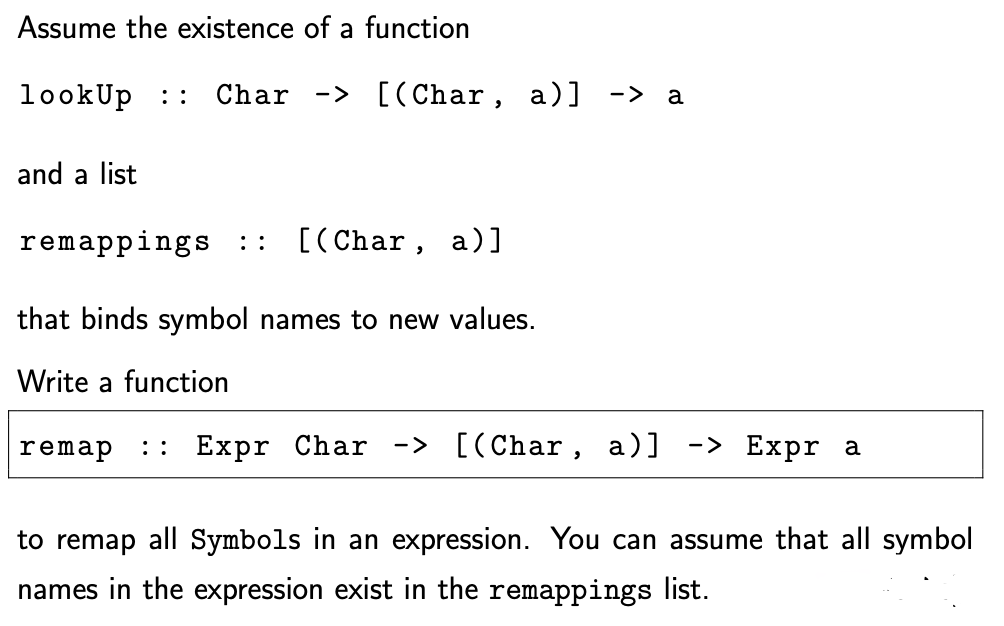 Assume the existence of a function

lookUp :: Char -> [(Char, a)] -> a

and a list

remappings :: [(Char, a)]

that binds symbol names to new values.

Write a function

remap :: Expr Char -> [(Char, a)] -> Expr a

to remap all Symbols in an expression. You can assume that all symbol names in the expression exist in the remappings list.